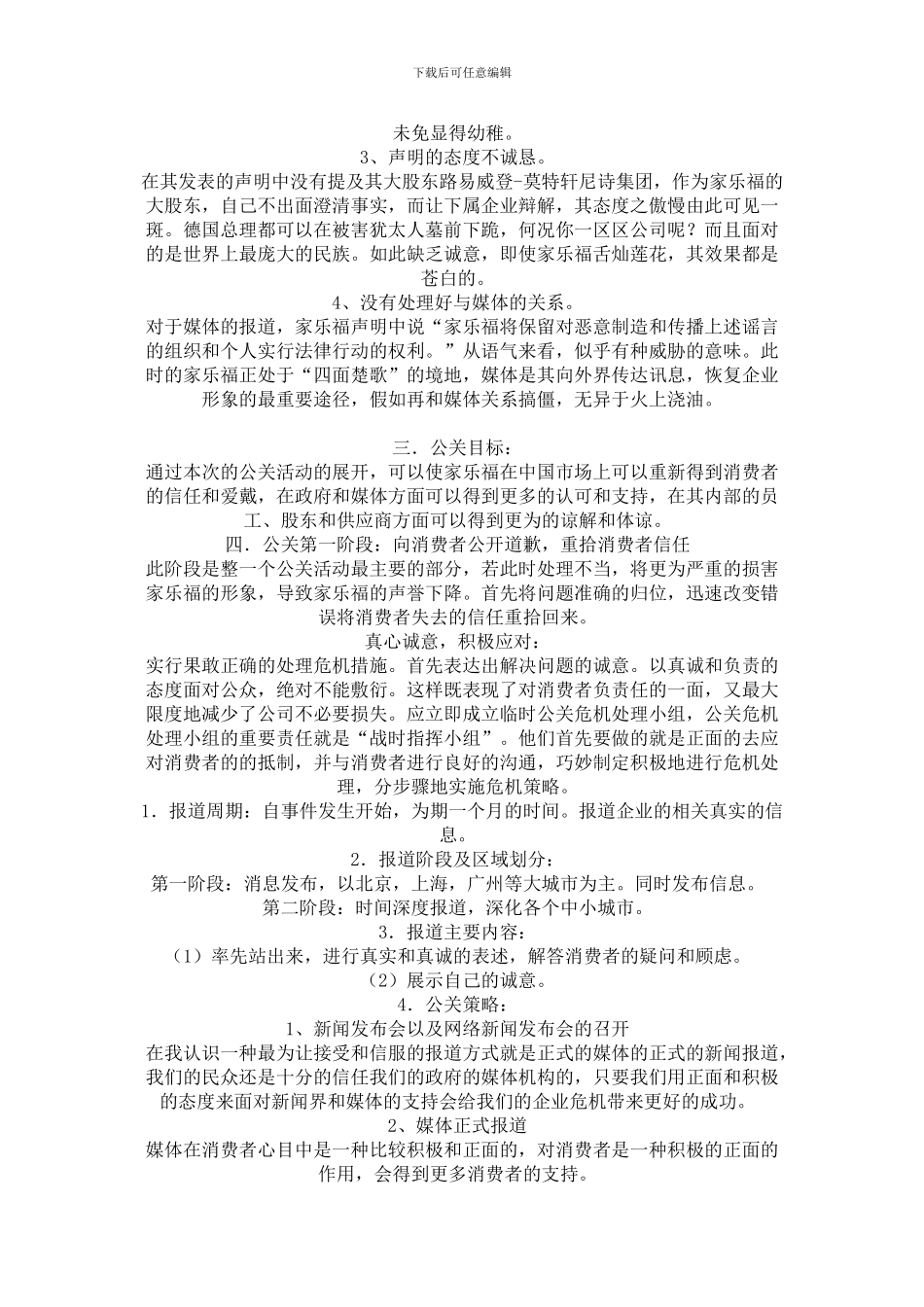 下载后可任意编辑

未免显得幼稚。

3、声明的态度不诚恳。

在其发表的声明中没有提及其大股东路易威登-莫特轩尼诗集团，作为家乐福的大股东，自己不出面澄清事实，而让下属企业辩解，其态度之傲慢由此可见一斑。德国总理都可以在被害犹太人墓前下跪，何况你一区区公司呢？而且面对的是世界上最庞大的民族。如此缺乏诚意，即使家乐福舌灿莲花，其效果都是苍白的。

4、没有处理好与媒体的关系。

对于媒体的报道，家乐福声明中说“家乐福将保留对恶意制造和传播上述谣言的组织和个人实行法律行动的权利。”从语气来看，似乎有种威胁的意味。此时的家乐福正处于“四面楚歌”的境地，媒体是其向外界传达讯息，恢复企业形象的最重要途径，假如再和媒体关系搞僵，无异于火上浇油。

三．公关目标：

通过本次的公关活动的展开，可以使家乐福在中国市场上可以重新得到消费者的信任和爱戴，在政府和媒体方面可以得到更多的认可和支持，在其内部的员工、股东和供应商方面可以得到更为的谅解和体谅。

四．公关第一阶段：向消费者公开道歉，重拾消费者信任

此阶段是整一个公关活动最主要的部分，若此时处理不当，将更为严重的损害家乐福的形象，导致家乐福的声誉下降。首先将问题准确的归位，迅速改变错误将消费者失去的信任重拾回来。

真心诚意，积极应对：

实行果敢正确的处理危机措施。首先表达出解决问题的诚意。以真诚和负责的态度面对公众，绝对不能敷衍。这样既表现了对消费者负责任的一面，又最大限度地减少了公司不必要损失。应立即成立临时公关危机处理小组，公关危机处理小组的重要责任就是“战时指挥小组”。他们首先要做的就是正面的去应对消费者的的抵制，并与消费者进行良好的沟通，巧妙制定积极地进行危机处理，分步骤地实施危机策略。

1．报道周期：自事件发生开始，为期一个月的时间。报道企业的相关真实的信息。

2．报道阶段及区域划分：

第一阶段：消息发布，以北京，上海，广州等大城市为主。同时发布信息。

第二阶段：时间深度报道，深化各个中小城市。

3．报道主要内容：

（1）率先站出来，进行真实和真诚的表述，解答消费者的疑问和顾虑。

（2）展示自己的诚意。

4．公关策略：

1、新闻发布会以及网络新闻发布会的召开

在我认识一种最为让接受和信服的报道方式就是正式的媒体的正式的新闻报道，我们的民众还是十分的信任我们的政府的媒体机构的，只要我们用正面和积极的态度来面对新闻界和媒体的支持会给我们的企业危机带来更好的成功。

2、媒体正式报道

媒体在消费者心目中是一种比较积极和正面的，对消费者是一种积极的正面的作用，会得到更多消费者的支持。